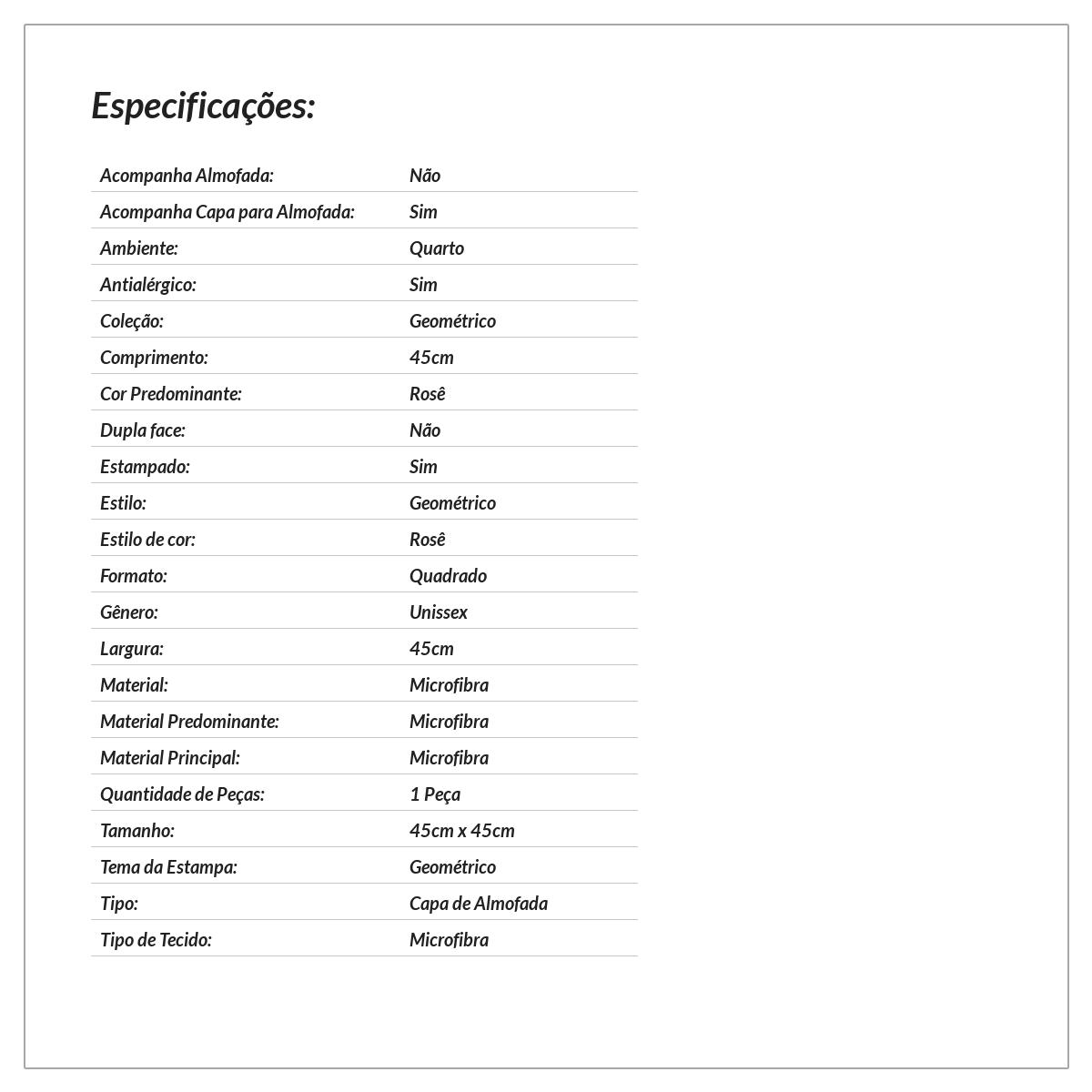 Especificações:

| | |
|---|---|
| Acompanha Almofada: | Não |
| Acompanha Capa para Almofada: | Sim |
| Ambiente: | Quarto |
| Antialérgico: | Sim |
| Coleção: | Geométrico |
| Comprimento: | 45cm |
| Cor Predominante: | Rosê |
| Dupla face: | Não |
| Estampado: | Sim |
| Estilo: | Geométrico |
| Estilo de cor: | Rosê |
| Formato: | Quadrado |
| Gênero: | Unissex |
| Largura: | 45cm |
| Material: | Microfibra |
| Material Predominante: | Microfibra |
| Material Principal: | Microfibra |
| Quantidade de Peças: | 1 Peça |
| Tamanho: | 45cm x 45cm |
| Tema da Estampa: | Geométrico |
| Tipo: | Capa de Almofada |
| Tipo de Tecido: | Microfibra |